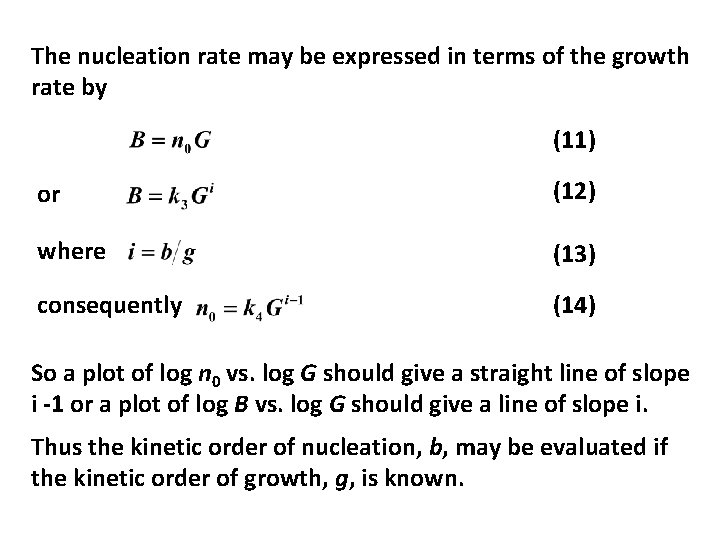 The nucleation rate may be expressed in terms of the growth rate by

$B = n_0 G$ (11)

or $B = k_3 G^i$ (12)

where $i = b/g$ (13)

consequently $n_0 = k_4 G^{i-1}$ (14)

So a plot of log $n_0$ vs. log $G$ should give a straight line of slope i -1 or a plot of log $B$ vs. log $G$ should give a line of slope i.

Thus the kinetic order of nucleation, $b$, may be evaluated if the kinetic order of growth, $g$, is known.